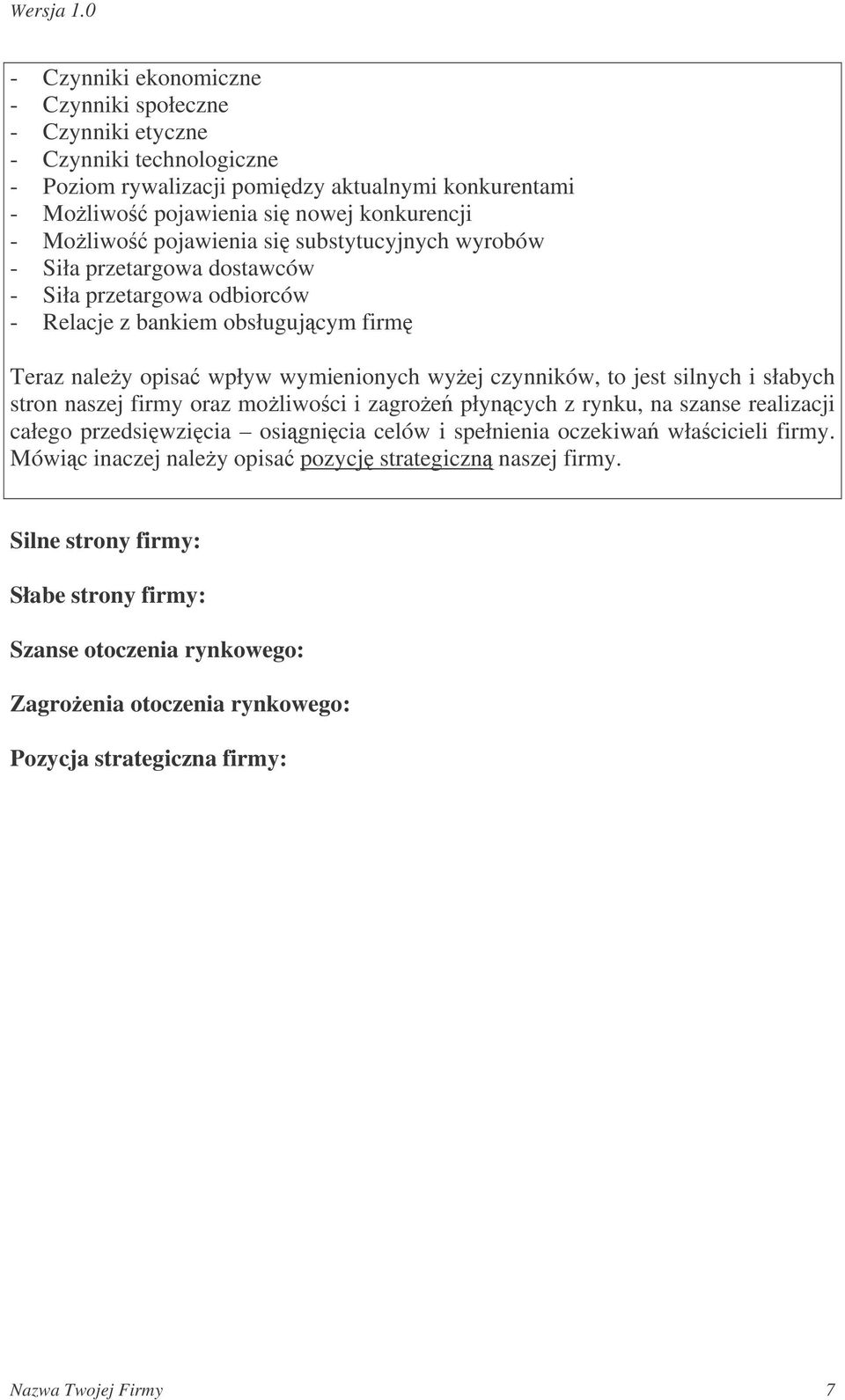 Wersja 1.0

- Czynniki ekonomiczne
- Czynniki społeczne
- Czynniki etyczne
- Czynniki technologiczne
- Poziom rywalizacji pomiędzy aktualnymi konkurentami
- Możliwość pojawienia się nowej konkurencji
- Możliwość pojawienia się substytucyjnych wyrobów
- Siła przetargowa dostawców
- Siła przetargowa odbiorców
- Relacje z bankiem obsługującym firmę

Teraz należy opisać wpływ wymienionych wyżej czynników, to jest silnych i słabych stron naszej firmy oraz możliwości i zagrożeń płynących z rynku, na szanse realizacji całego przedsięwzięcia – osiągnięcia celów i spełnienia oczekiwań właścicieli firmy. Mówiąc inaczej należy opisać pozycję strategiczną naszej firmy.

Silne strony firmy:

Słabe strony firmy:

Szanse otoczenia rynkowego:

Zagrożenia otoczenia rynkowego:

Pozycja strategiczna firmy:

Nazwa Twojej Firmy 7